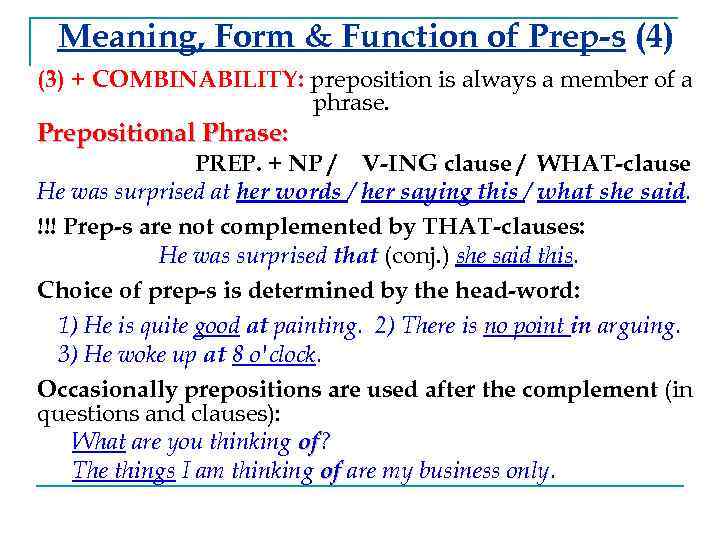 Meaning, Form & Function of Prep-s (4)

(3) + COMBINABILITY: preposition is always a member of a phrase.

Prepositional Phrase:

PREP. + NP / V-ING clause / WHAT-clause

He was surprised at her words / her saying this / what she said.

!!! Prep-s are not complemented by THAT-clauses:

He was surprised that (conj.) she said this.

Choice of prep-s is determined by the head-word:

1) He is quite good at painting. 2) There is no point in arguing.
3) He woke up at 8 o'clock.

Occasionally prepositions are used after the complement (in questions and clauses):

What are you thinking of?
The things I am thinking of are my business only.